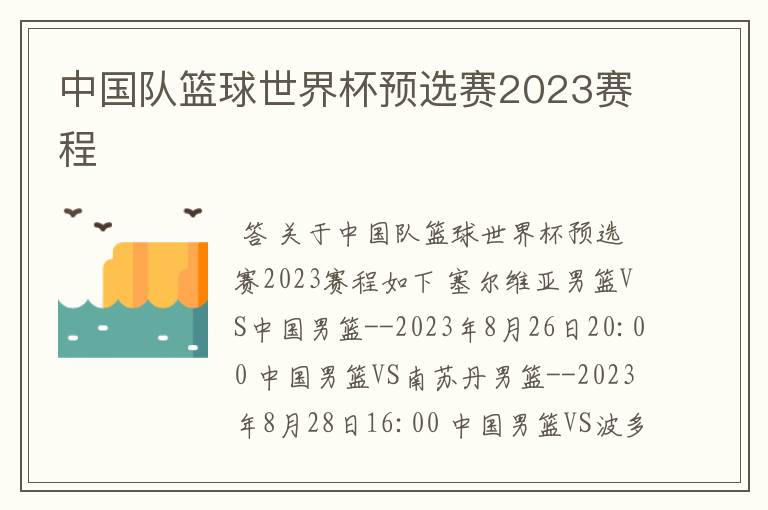 中国队篮球世界杯预选赛2023赛程

答 关于中国队篮球世界杯预选赛2023赛程如下 塞尔维亚男篮VS中国男篮--2023年8月26日20:00 中国男篮VS南苏丹男篮--2023年8月28日16:00 中国男篮VS波多